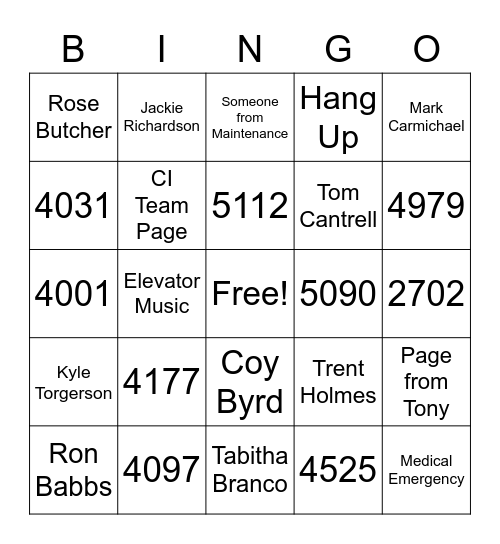 | B | I | N | G | O |
|---|---|---|---|---|
| Rose Butcher | Jackie Richardson | Someone from Maintenance | Hang Up | Mark Carmichael |
| 4031 | CI Team Page | 5112 | Tom Cantrell | 4979 |
| 4001 | Elevator Music | Free! | 5090 | 2702 |
| Kyle Torgerson | 4177 | Coy Byrd | Trent Holmes | Page from Tony |
| Ron Babbs | 4097 | Tabitha Branco | 4525 | Medical Emergency |